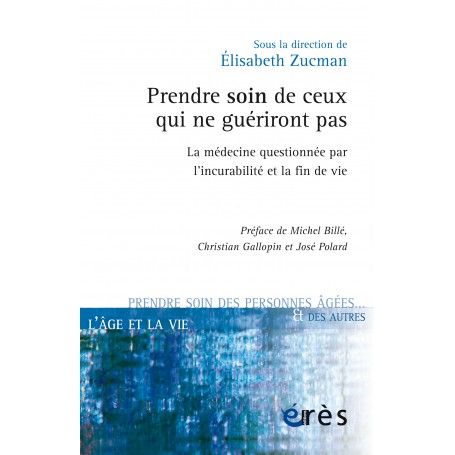 Sous la direction de
Élisabeth Zucman

Prendre soin de ceux qui ne guériront pas

La médecine questionnée par l'incurabilité et la fin de vie

Préface de Michel Billé, Christian Gallopin et José Polard

PRENDRE SOIN DES PERSONNES ÂGÉES... & DES AUTRES

L'ÂGE ET LA VIE

érès